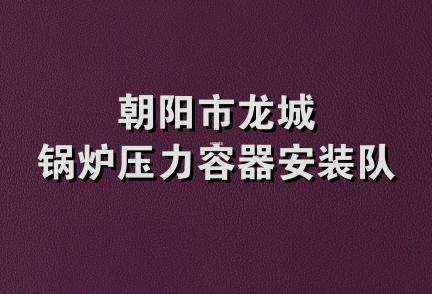 朝阳市龙城
锅炉压力容器安装队